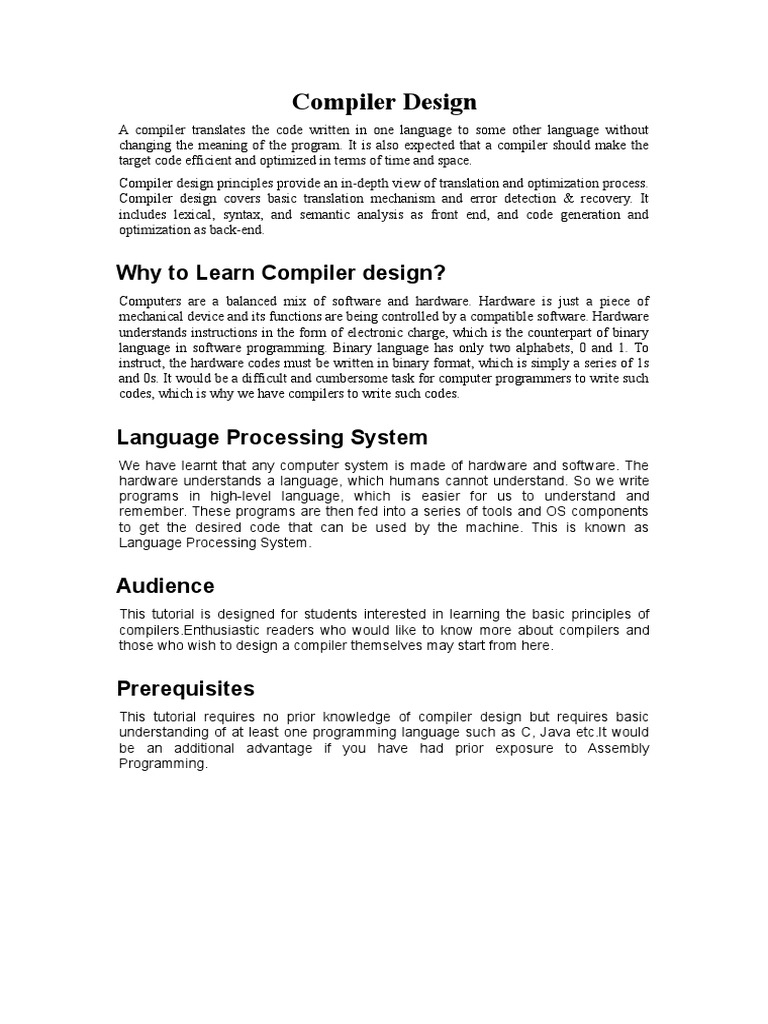 Compiler Design

A compiler translates the code written in one language to some other language without changing the meaning of the program. It is also expected that a compiler should make the target code efficient and optimized in terms of time and space.

Compiler design principles provide an in-depth view of translation and optimization process. Compiler design covers basic translation mechanism and error detection & recovery. It includes lexical, syntax, and semantic analysis as front end, and code generation and optimization as back-end.

Why to Learn Compiler design?

Computers are a balanced mix of software and hardware. Hardware is just a piece of mechanical device and its functions are being controlled by a compatible software. Hardware understands instructions in the form of electronic charge, which is the counterpart of binary language in software programming. Binary language has only two alphabets, 0 and 1. To instruct, the hardware codes must be written in binary format, which is simply a series of 1s and 0s. It would be a difficult and cumbersome task for computer programmers to write such codes, which is why we have compilers to write such codes.

Language Processing System

We have learnt that any computer system is made of hardware and software. The hardware understands a language, which humans cannot understand. So we write programs in high-level language, which is easier for us to understand and remember. These programs are then fed into a series of tools and OS components to get the desired code that can be used by the machine. This is known as Language Processing System.

Audience

This tutorial is designed for students interested in learning the basic principles of compilers.Enthusiastic readers who would like to know more about compilers and those who wish to design a compiler themselves may start from here.

Prerequisites

This tutorial requires no prior knowledge of compiler design but requires basic understanding of at least one programming language such as C, Java etc.It would be an additional advantage if you have had prior exposure to Assembly Programming.